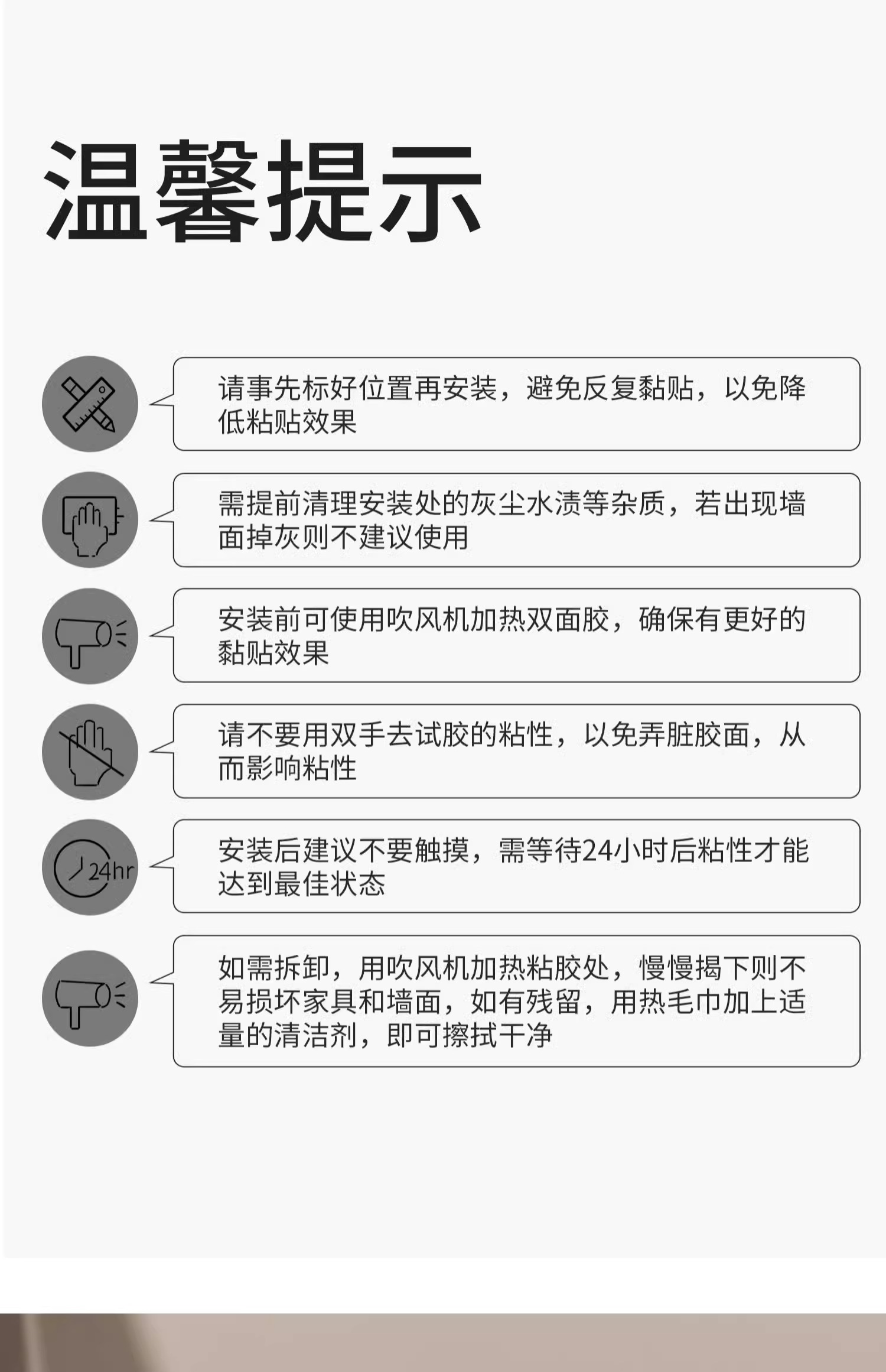 温馨提示

请事先标好位置再安装，避免反复黏贴，以免降低粘贴效果

需提前清理安装处的灰尘水渍等杂质，若出现墙面掉灰则不建议使用

安装前可使用吹风机加热双面胶，确保有更好的黏贴效果

请不要用双手去试胶的粘性，以免弄脏胶面，从而影响粘性

24hr

安装后建议不要触摸，需等待24小时后粘性才能达到最佳状态

如需拆卸，用吹风机加热粘胶处，慢慢揭下则不易损坏家具和墙面，如有残留，用热毛巾加上适量的清洁剂，即可擦拭干净